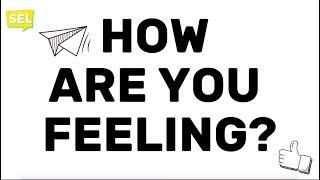 SEL

HOW ARE YOU FEELING?